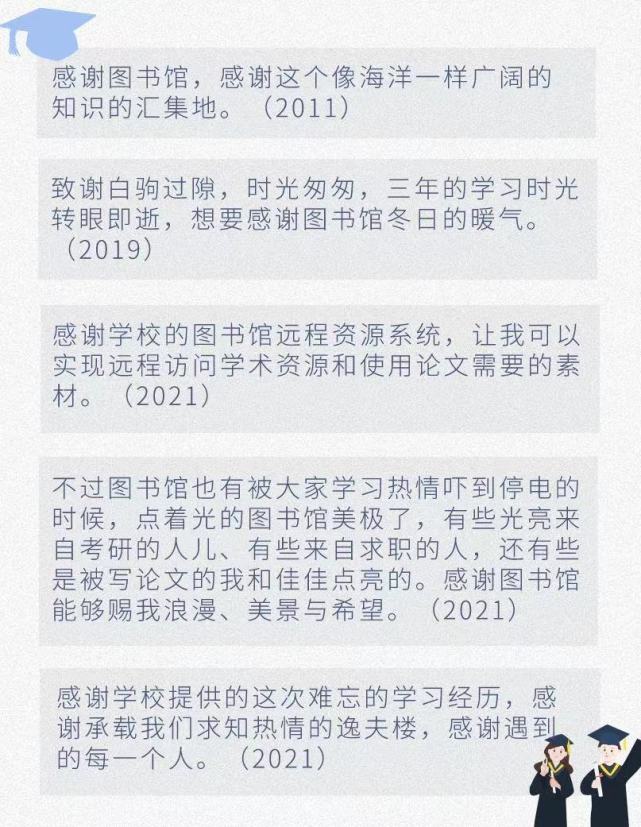 感谢图书馆，感谢这个像海洋一样广阔的知识的汇集地。（2011）

致谢白驹过隙，时光匆匆，三年的学习时光转眼即逝，想要感谢图书馆冬日的暖气。（2019）

感谢学校的图书馆远程资源系统，让我可以实现远程访问学术资源和使用论文需要的素材。（2021）

不过图书馆也有被大家学习热情吓到停电的时候，点着光的图书馆美极了，有些光亮来自考研的人儿、有些来自求职的人，还有些是被写论文的我和佳佳点亮的。感谢图书馆能够赐我浪漫、美景与希望。（2021）

感谢学校提供的这次难忘的学习经历，感谢承载我们求知热情的逸夫楼，感谢遇到的每一个人。（2021）